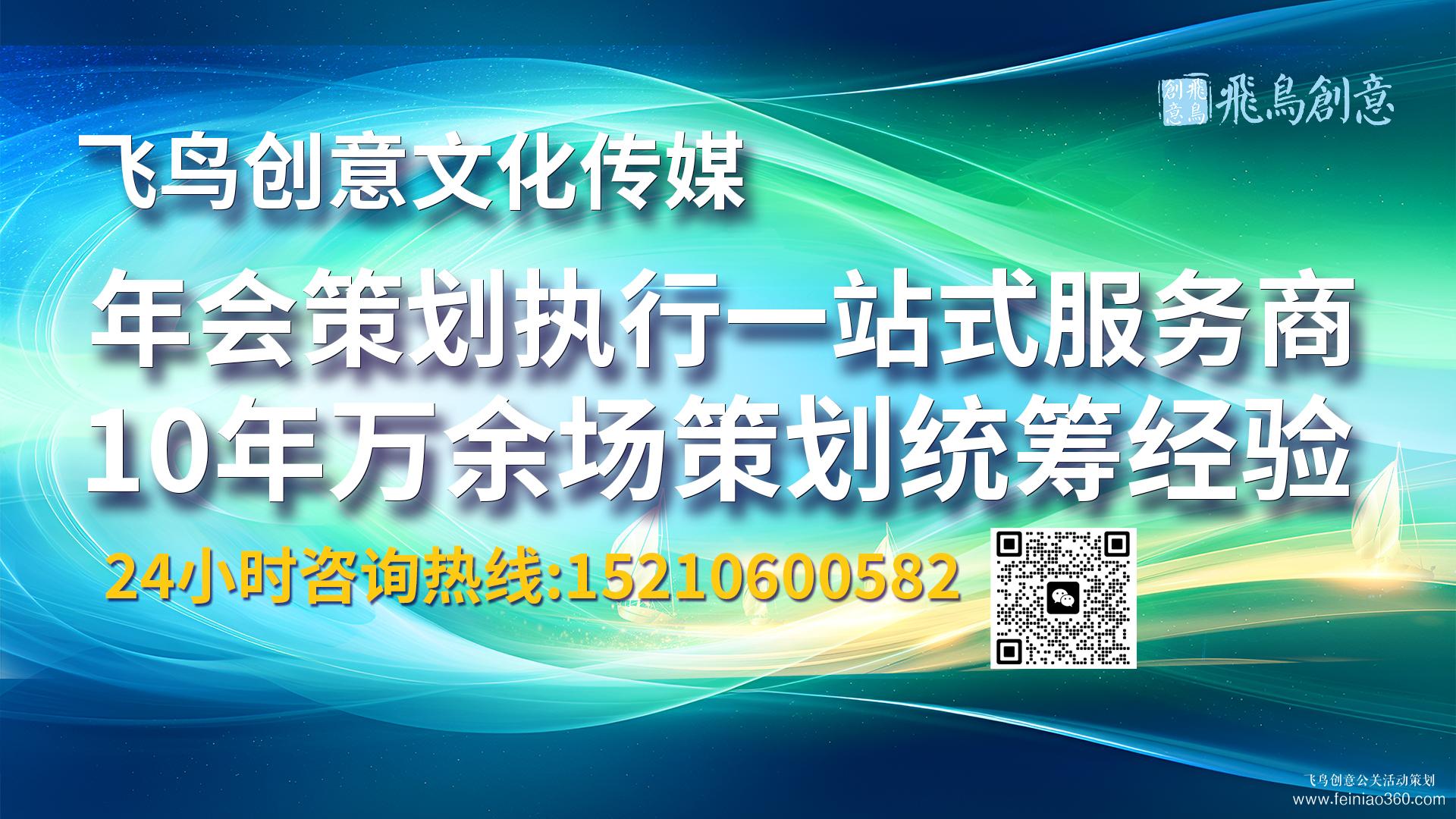 飛鳥創意 飛鳥創意

飞鸟创意文化传媒

年会策划执行一站式服务商
10年万余场策划统筹经验

24小时咨询热线:15210600582

飞鸟创意公关活动策划
www.feiniao360.com